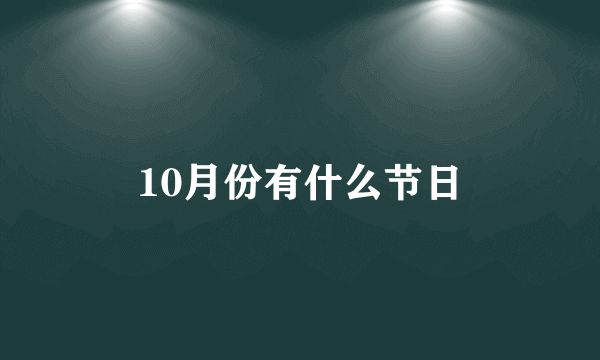 10月份有什么节日